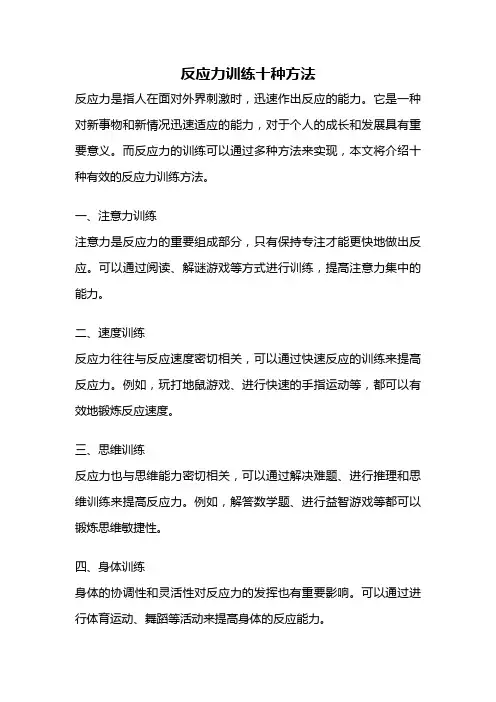 反应力训练十种方法

反应力是指人在面对外界刺激时，迅速作出反应的能力。它是一种对新事物和新情况迅速适应的能力，对于个人的成长和发展具有重要意义。而反应力的训练可以通过多种方法来实现，本文将介绍十种有效的反应力训练方法。

一、注意力训练

注意力是反应力的重要组成部分，只有保持专注才能更快地做出反应。可以通过阅读、解谜游戏等方式进行训练，提高注意力集中的能力。

二、速度训练

反应力往往与反应速度密切相关，可以通过快速反应的训练来提高反应力。例如，玩打地鼠游戏、进行快速的手指运动等，都可以有效地锻炼反应速度。

三、思维训练

反应力也与思维能力密切相关，可以通过解决难题、进行推理和思维训练来提高反应力。例如，解答数学题、进行益智游戏等都可以锻炼思维敏捷性。

四、身体训练

身体的协调性和灵活性对反应力的发挥也有重要影响。可以通过进行体育运动、舞蹈等活动来提高身体的反应能力。